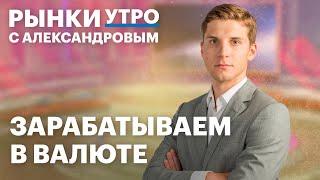 РЫНКИ УТРО
С АЛЕКСАНДРОВЫМ

ЗАРАБАТЫВАЕМ
В ВАЛЮТЕ